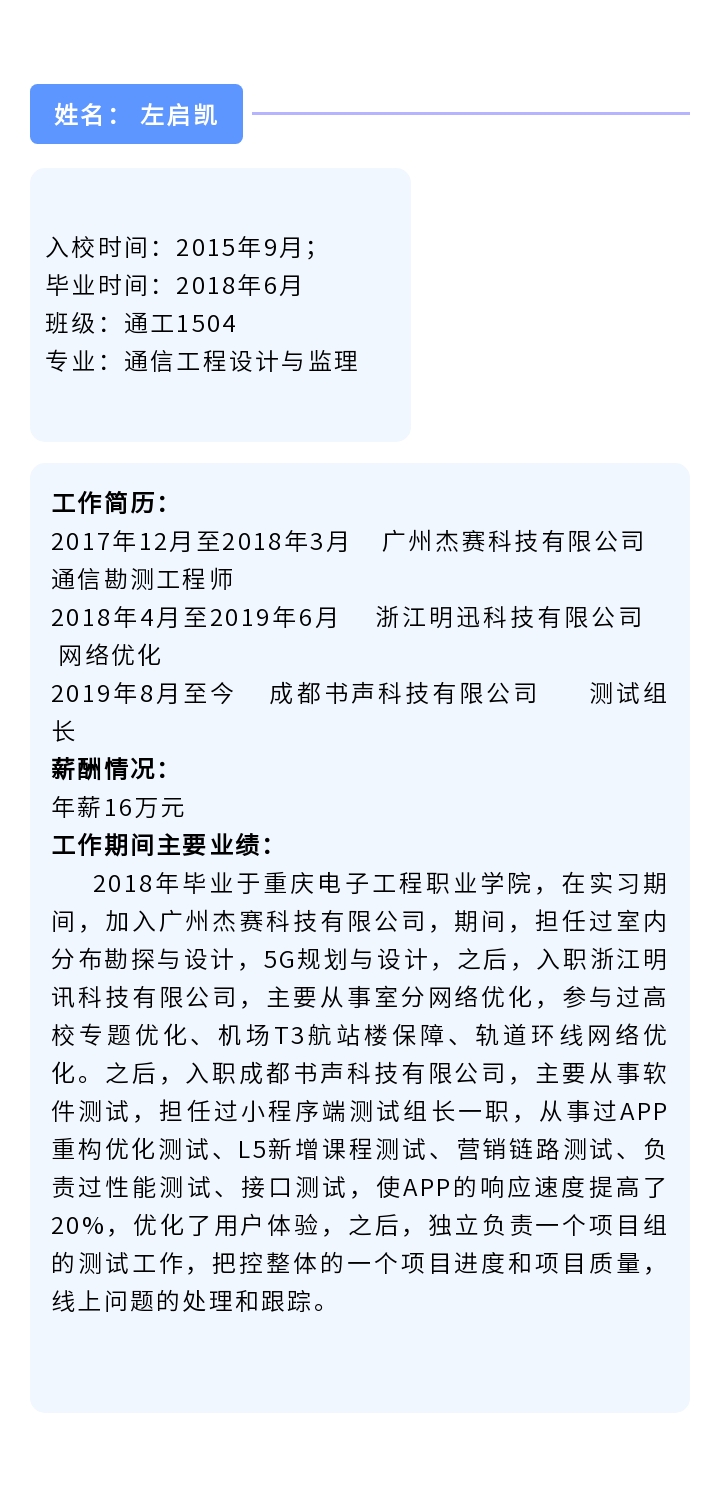 姓名： 左启凯

入校时间：2015年9月；
毕业时间：2018年6月
班级：通工1504
专业：通信工程设计与监理

工作简历：
2017年12月至2018年3月　广州杰赛科技有限公司　通信勘测工程师
2018年4月至2019年6月　浙江明迅科技有限公司　网络优化
2019年8月至今　成都书声科技有限公司　测试组长
薪酬情况：
年薪16万元
工作期间主要业绩：
2018年毕业于重庆电子工程职业学院，在实习期间，加入广州杰赛科技有限公司，期间，担任过室内分布勘探与设计，5G规划与设计，之后，入职浙江明讯科技有限公司，主要从事室分网络优化，参与过高校专题优化、机场T3航站楼保障、轨道环线网络优化。之后，入职成都书声科技有限公司，主要从事软件测试，担任过小程序端测试组长一职，从事过APP重构优化测试、L5新增课程测试、营销链路测试、负责过性能测试、接口测试，使APP的响应速度提高了20%，优化了用户体验，之后，独立负责一个项目组的测试工作，把控整体的一个项目进度和项目质量，线上问题的处理和跟踪。